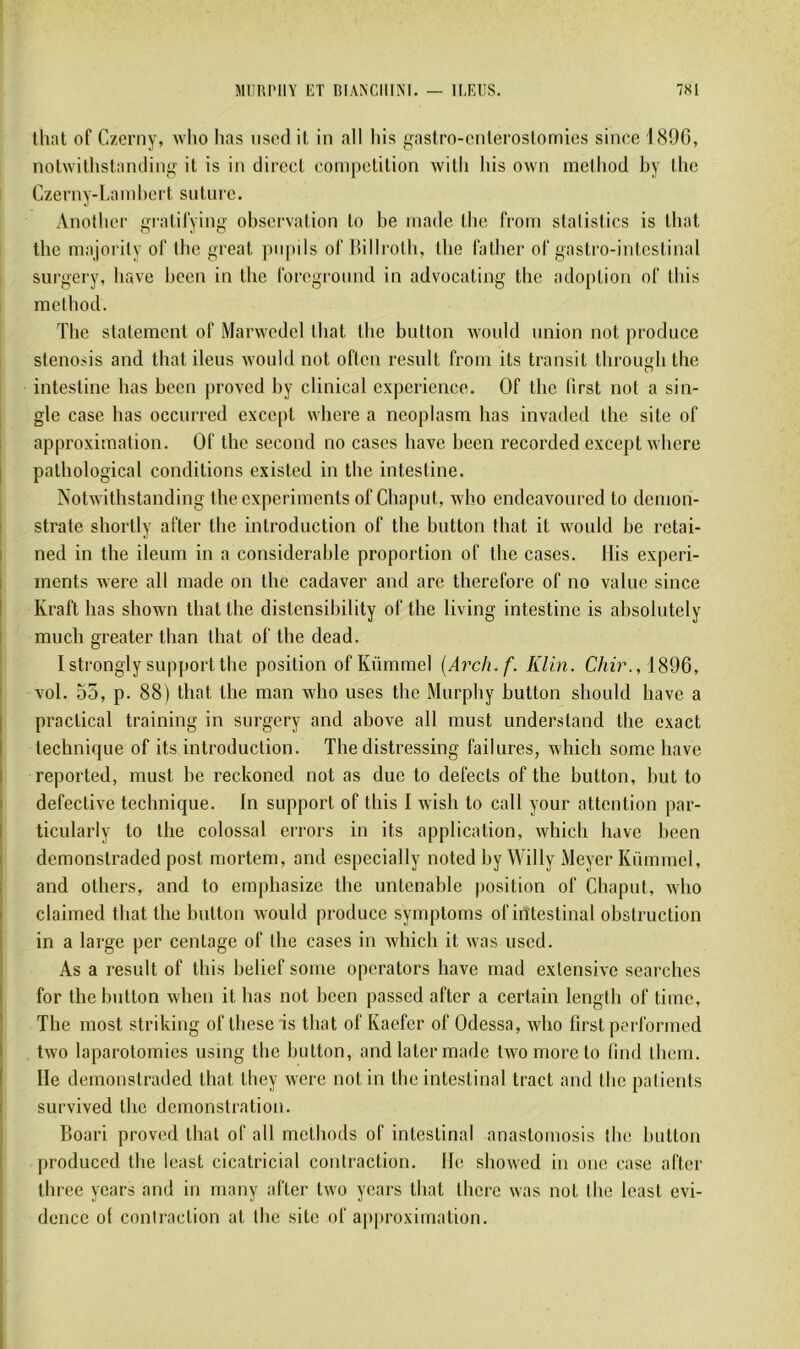 MURPHY ET BIANCHINI. — ILEUS. 781

that of Czerny, who has used it in all his gastro-enterostomies since 1896, notwithstanding it is in direct competition with his own method by the Czerny-Lambert suture.

Another gratifying observation to be made the from statistics is that the majority of the great pupils of Billroth, the father of gastro-intestinal surgery, have been in the foreground in advocating the adoption of this method.

The statement of Marwedel that the button would union not produce stenosis and that ileus would not often result from its transit through the intestine has been proved by clinical experience. Of the first not a single case has occurred except where a neoplasm has invaded the site of approximation. Of the second no cases have been recorded except where pathological conditions existed in the intestine.

Notwithstanding the experiments of Chaput, who endeavoured to demonstrate shortly after the introduction of the button that it would be retained in the ileum in a considerable proportion of the cases. His experiments were all made on the cadaver and are therefore of no value since Kraft has shown that the distensibility of the living intestine is absolutely much greater than that of the dead.

I strongly support the position of Kümmel (Arch. f. Klin. Chir., 1896, vol. 53, p. 88) that the man who uses the Murphy button should have a practical training in surgery and above all must understand the exact technique of its introduction. The distressing failures, which some have reported, must be reckoned not as due to defects of the button, but to defective technique. In support of this I wish to call your attention particularly to the colossal errors in its application, which have been demonstraded post mortem, and especially noted by Willy Meyer Kümmel, and others, and to emphasize the untenable position of Chaput, who claimed that the button would produce symptoms of intestinal obstruction in a large per centage of the cases in which it was used.

As a result of this belief some operators have mad extensive searches for the button when it has not been passed after a certain length of time, The most striking of these is that of Kaefer of Odessa, who first performed two laparotomies using the button, and later made two more to find them. He demonstraded that they were not in the intestinal tract and the patients survived the demonstration.

Boari proved that of all methods of intestinal anastomosis the button produced the least cicatricial contraction. He showed in one case after three years and in many after two years that there was not the least evidence of contraction at the site of approximation.